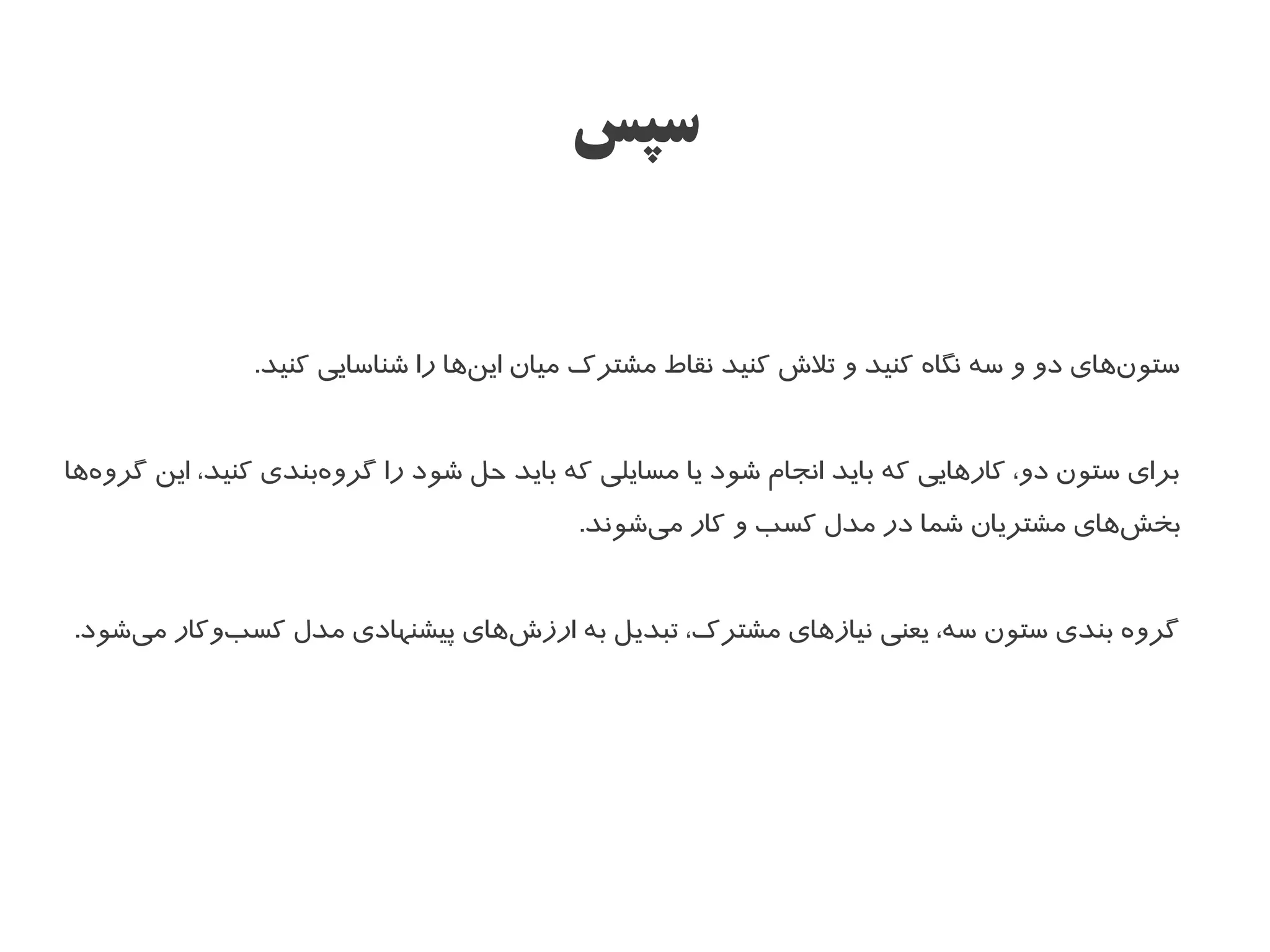 سپس

ستون‌های دو و سه نگاه کنید و تلاش کنید نقاط مشترک میان این‌ها را شناسایی کنید.

برای ستون دو، کارهایی که باید انجام شود یا مسایلی که باید حل شود را گروه‌بندی کنید، این گروه‌ها بخش‌های مشتریان شما در مدل کسب و کار می‌شوند.

گروه بندی ستون سه، یعنی نیازهای مشترک، تبدیل به ارزش‌های پیشنهادی مدل کسب‌وکار می‌شود.